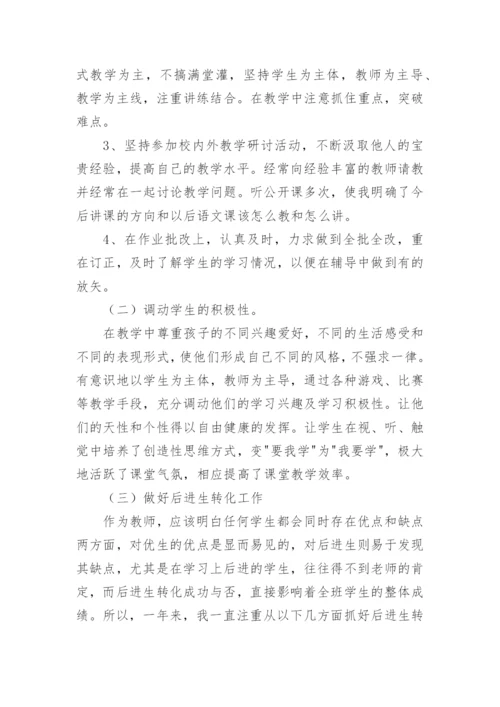 式教学为主，不搞满堂灌，坚持学生为主体，教师为主导、教学为主线，注重讲练结合。在教学中注意抓住重点，突破难点。

3、坚持参加校内外教学研讨活动，不断汲取他人的宝贵经验，提高自己的教学水平。经常向经验丰富的教师请教并经常在一起讨论教学问题。听公开课多次，使我明确了今后讲课的方向和以后语文课该怎么教和怎么讲。

4、在作业批改上，认真及时，力求做到全批全改，重在订正，及时了解学生的学习情况，以便在辅导中做到有的放矢。

（二）调动学生的积极性。

在教学中尊重孩子的不同兴趣爱好，不同的生活感受和不同的表现形式，使他们形成自己不同的风格，不强求一律。有意识地以学生为主体，教师为主导，通过各种游戏、比赛等教学手段，充分调动他们的学习兴趣及学习积极性。让他们的天性和个性得以自由健康的发挥。让学生在视、听、触觉中培养了创造性思维方式，变"要我学"为"我要学"，极大地活跃了课堂气氛，相应提高了课堂教学效率。

（三）做好后进生转化工作

作为教师，应该明白任何学生都会同时存在优点和缺点两方面，对优生的优点是显而易见的，对后进生则易于发现其缺点，尤其是在学习上后进的学生，往往得不到老师的肯定，而后进生转化成功与否，直接影响着全班学生的整体成绩。所以，一年来，我一直注重从以下几方面抓好后进生转